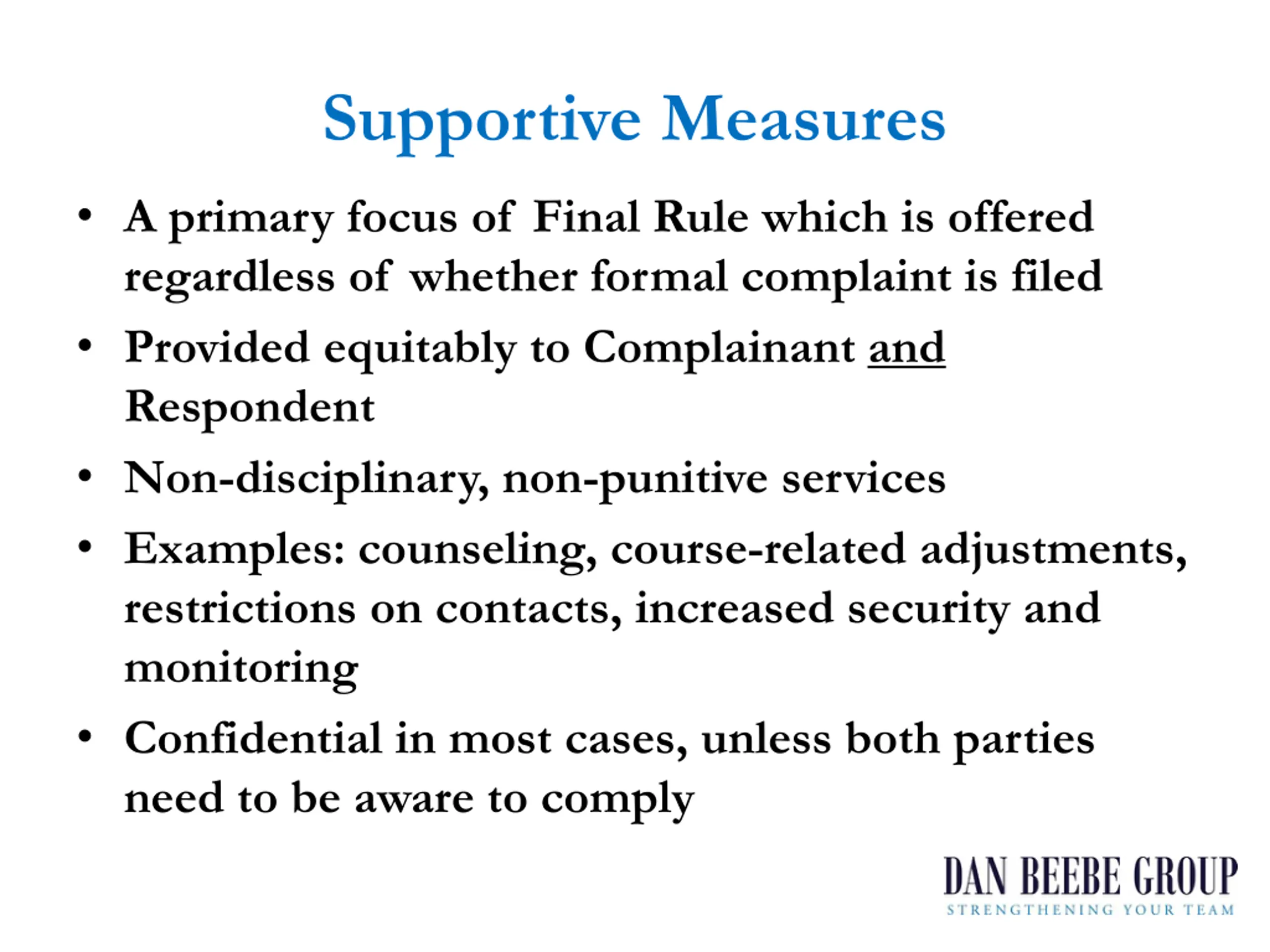 Supportive Measures

• A primary focus of Final Rule which is offered regardless of whether formal complaint is filed
• Provided equitably to Complainant and Respondent
• Non-disciplinary, non-punitive services
• Examples: counseling, course-related adjustments, restrictions on contacts, increased security and monitoring
• Confidential in most cases, unless both parties need to be aware to comply

DAN BEEBE GROUP
STRENGTHENING YOUR TEAM